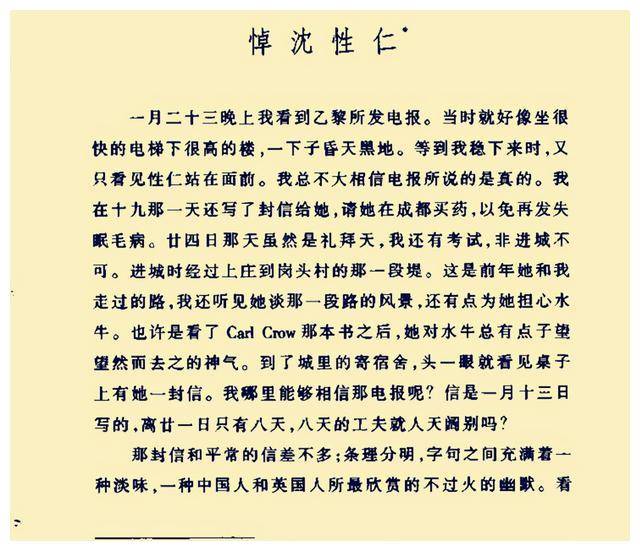 悼沈性仁*

一月二十三晚上我看到乙黎所发电报。当时就好像坐很快的电梯下很高的楼，一下子昏天黑地。等到我稳下来时，又只看见性仁站在面前。我总不大相信电报所说的是真的。我在十九那一天还写了封信给她，请她在成都买药，以免再发失眠毛病。廿四日那天虽然是礼拜天，我还有考试，非进城不可。进城时经过上庄到岗头村的那一段堤。这是前年她和我走过的路，我还听见她谈那一段路的风景，还有点为她担心水牛。也许是看了 Carl Crow 那本书之后，她对水牛总有点子望望然而去之的神气。到了城里的寄宿舍，头一眼就看见桌子上有她一封信。我哪里能够相信那电报呢？信是一月十三日写的，离廿一日只有八天，八天的工夫就人天阔别吗？

那封信和平常的信差不多；条理分明，字句之间充满着一种淡味，一种中国人和英国人所最欣赏的不过火的幽默。看